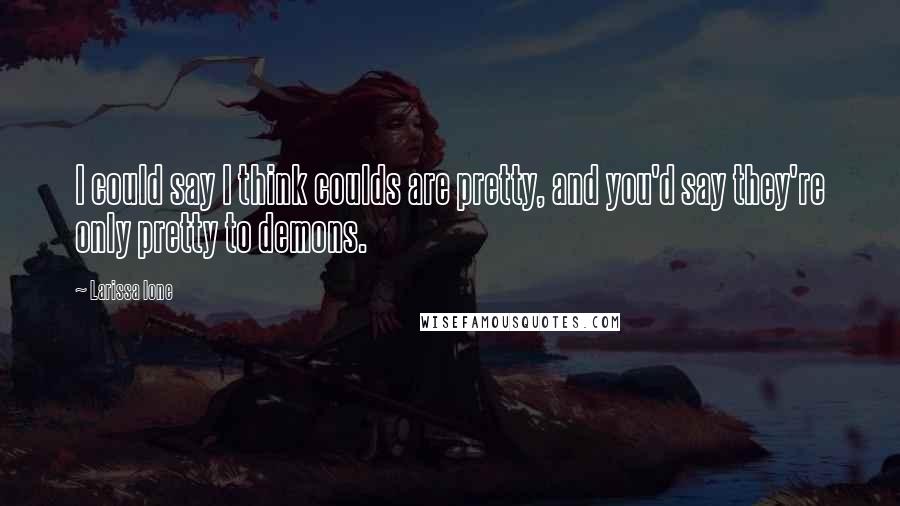 I could say I think coulds are pretty, and you'd say they're only pretty to demons.

~ Larissa Ione

WISEFAMOUSQUOTES.COM